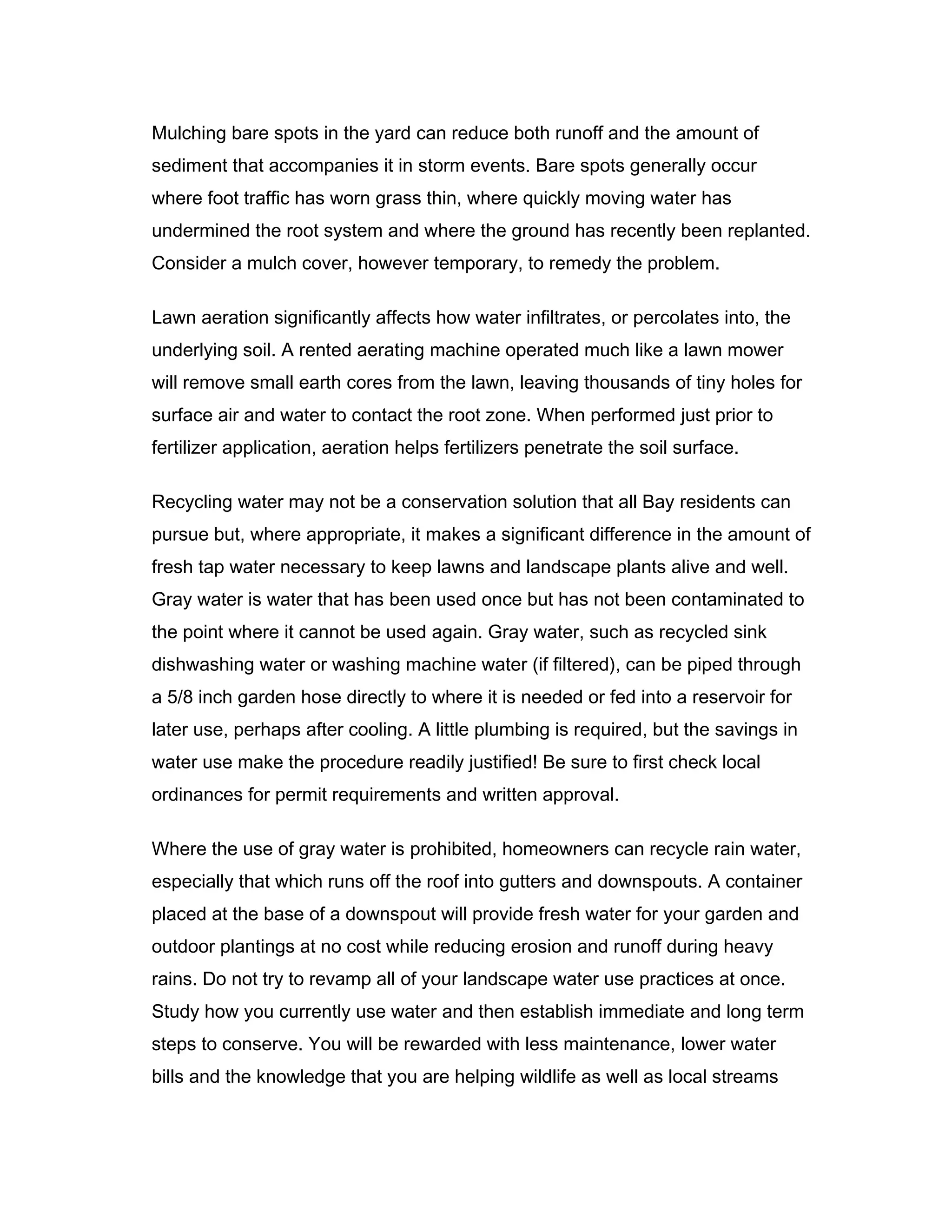 Mulching bare spots in the yard can reduce both runoff and the amount of sediment that accompanies it in storm events. Bare spots generally occur where foot traffic has worn grass thin, where quickly moving water has undermined the root system and where the ground has recently been replanted. Consider a mulch cover, however temporary, to remedy the problem.

Lawn aeration significantly affects how water infiltrates, or percolates into, the underlying soil. A rented aerating machine operated much like a lawn mower will remove small earth cores from the lawn, leaving thousands of tiny holes for surface air and water to contact the root zone. When performed just prior to fertilizer application, aeration helps fertilizers penetrate the soil surface.

Recycling water may not be a conservation solution that all Bay residents can pursue but, where appropriate, it makes a significant difference in the amount of fresh tap water necessary to keep lawns and landscape plants alive and well. Gray water is water that has been used once but has not been contaminated to the point where it cannot be used again. Gray water, such as recycled sink dishwashing water or washing machine water (if filtered), can be piped through a 5/8 inch garden hose directly to where it is needed or fed into a reservoir for later use, perhaps after cooling. A little plumbing is required, but the savings in water use make the procedure readily justified! Be sure to first check local ordinances for permit requirements and written approval.

Where the use of gray water is prohibited, homeowners can recycle rain water, especially that which runs off the roof into gutters and downspouts. A container placed at the base of a downspout will provide fresh water for your garden and outdoor plantings at no cost while reducing erosion and runoff during heavy rains. Do not try to revamp all of your landscape water use practices at once. Study how you currently use water and then establish immediate and long term steps to conserve. You will be rewarded with less maintenance, lower water bills and the knowledge that you are helping wildlife as well as local streams